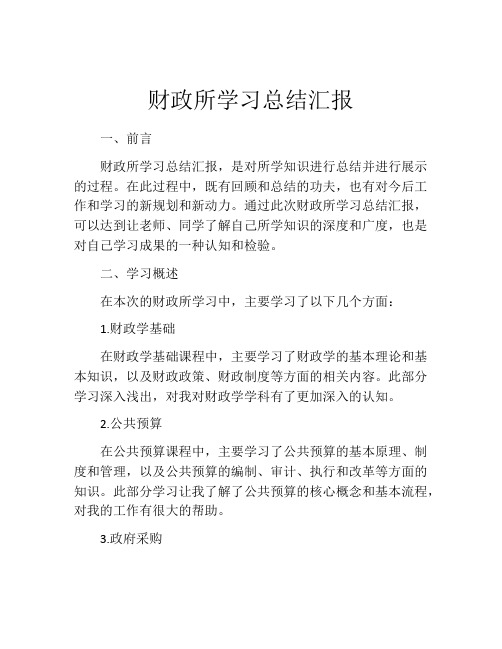 财政所学习总结汇报

一、前言

财政所学习总结汇报，是对所学知识进行总结并进行展示的过程。在此过程中，既有回顾和总结的功夫，也有对今后工作和学习的新规划和新动力。通过此次财政所学习总结汇报，可以达到让老师、同学了解自己所学知识的深度和广度，也是对自己学习成果的一种认知和检验。

二、学习概述

在本次的财政所学习中，主要学习了以下几个方面：

1.财政学基础

在财政学基础课程中，主要学习了财政学的基本理论和基本知识，以及财政政策、财政制度等方面的相关内容。此部分学习深入浅出，对我对财政学学科有了更加深入的认知。

2.公共预算

在公共预算课程中，主要学习了公共预算的基本原理、制度和管理，以及公共预算的编制、审计、执行和改革等方面的知识。此部分学习让我了解了公共预算的核心概念和基本流程，对我的工作有很大的帮助。

3.政府采购